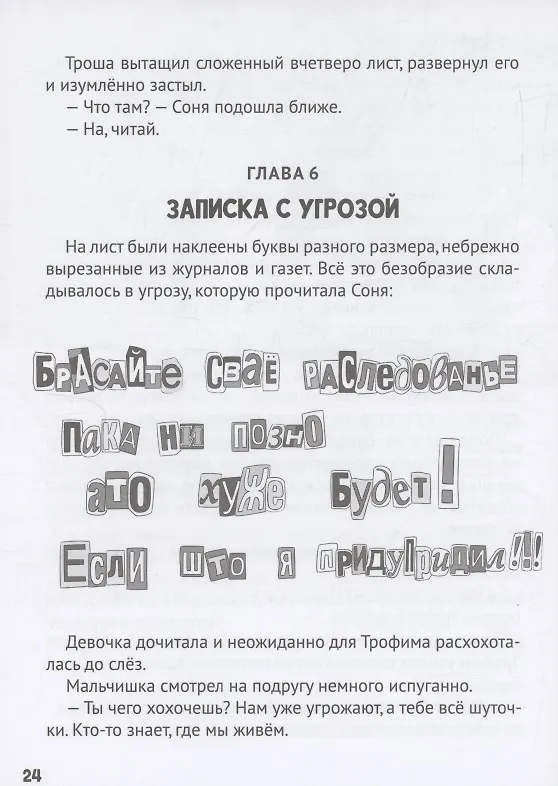 Троша вытащил сложенный вчетверо лист, развернул его и изумлённо застыл.
— Что там? — Соня подошла ближе.
— На, читай.

ГЛАВА 6
ЗАПИСКА С УГРОЗОЙ

На лист были наклеены буквы разного размера, небрежно вырезанные из журналов и газет. Всё это безобразие складывалось в угрозу, которую прочитала Соня:

БРАСАЙТЕ СВАЁ РАСЛЕДОВАНЬЕ ПАКА НИ ПОЗНО АТО ХУЖЕ БУДЕТ! ЕСЛИ ШТО Я ПРИДУПРИДИЛ!!!

Девочка дочитала и неожиданно для Трофима расхохоталась до слёз.
Мальчишка смотрел на подругу немного испуганно.
— Ты чего хохочешь? Нам уже угрожают, а тебе всё шуточки. Кто-то знает, где мы живём.

24